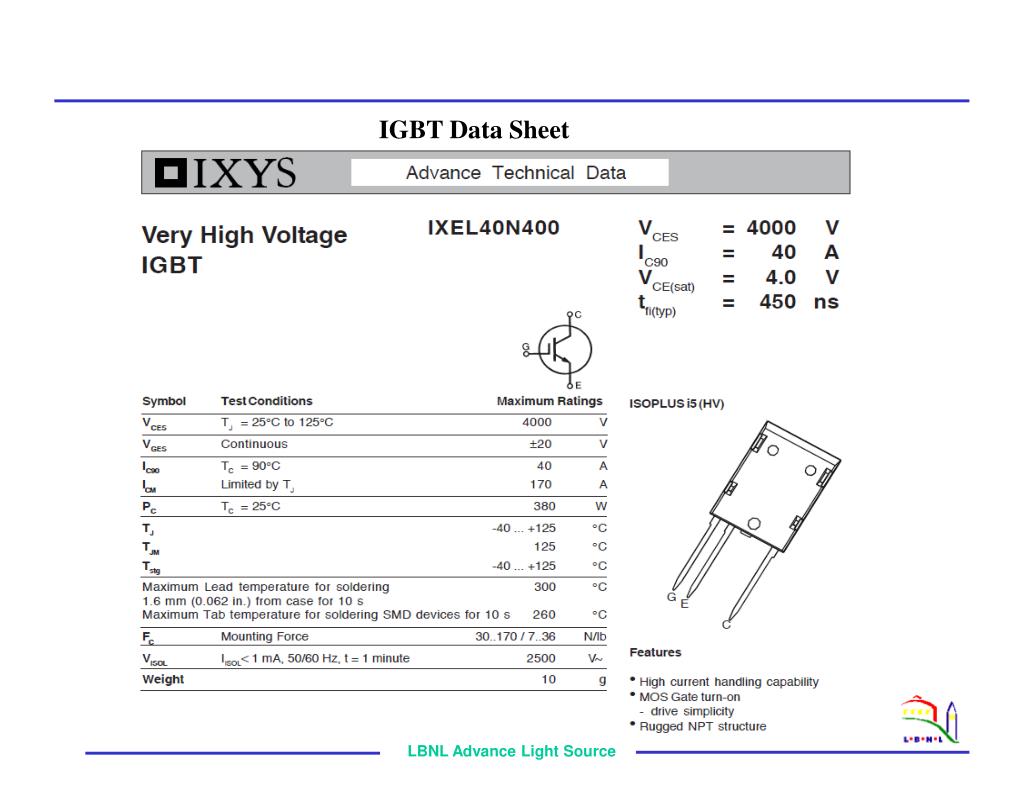 IGBT Data Sheet

IXYS

Advance Technical Data

Very High Voltage IGBT

IXEL40N400

$V_{CES}$ = 4000 V
$I_{C90}$ = 40 A
$V_{CE(sat)}$ = 4.0 V
$t_{fi(typ)}$ = 450 ns

C
G
E

| Symbol | Test Conditions | Maximum Ratings | |
|---|---|---|---|
| $V_{CES}$ | $T_J$ = 25°C to 125°C | 4000 | V |
| $V_{GES}$ | Continuous | ±20 | V |
| $I_{C90}$ | $T_C$ = 90°C | 40 | A |
| $I_{CM}$ | Limited by $T_J$ | 170 | A |
| $P_C$ | $T_C$ = 25°C | 380 | W |
| $T_J$ | | -40 ... +125 | °C |
| $T_{JM}$ | | 125 | °C |
| $T_{stg}$ | | -40 ... +125 | °C |
| Maximum Lead temperature for soldering 1.6 mm (0.062 in.) from case for 10 s | | 300 | °C |
| Maximum Tab temperature for soldering SMD devices for 10 s | | 260 | °C |
| $F_C$ | Mounting Force | 30..170 / 7..36 | N/lb |
| $V_{ISOL}$ | $I_{ISOL}$< 1 mA, 50/60 Hz, t = 1 minute | 2500 | V~ |
| Weight | | 10 | g |

ISOPLUS i5 (HV)

G E
C

Features

• High current handling capability
• MOS Gate turn-on
- drive simplicity
• Rugged NPT structure

LBNL Advance Light Source

L•B•N•L